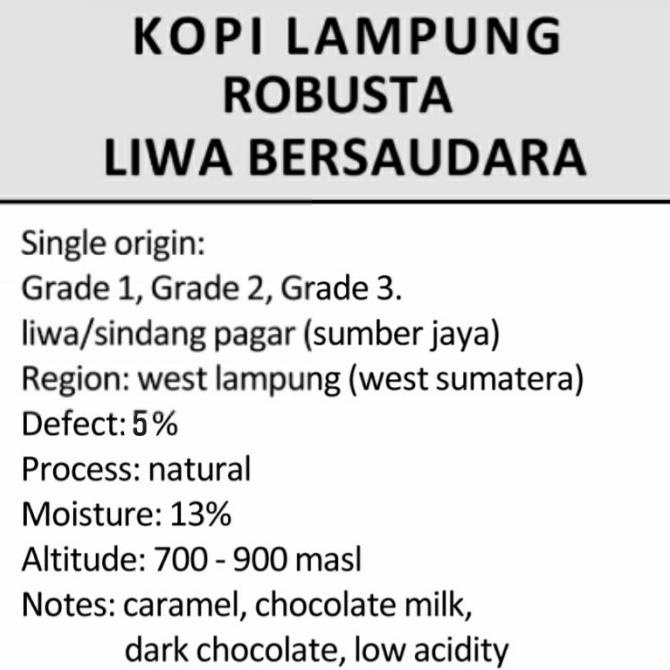 KOPI LAMPUNG
ROBUSTA
LIWA BERSAUDARA

Single origin:
Grade 1, Grade 2, Grade 3.
liwa/sindang pagar (sumber jaya)
Region: west lampung (west sumatera)
Defect: 5%
Process: natural
Moisture: 13%
Altitude: 700 - 900 masl
Notes: caramel, chocolate milk,
dark chocolate, low acidity